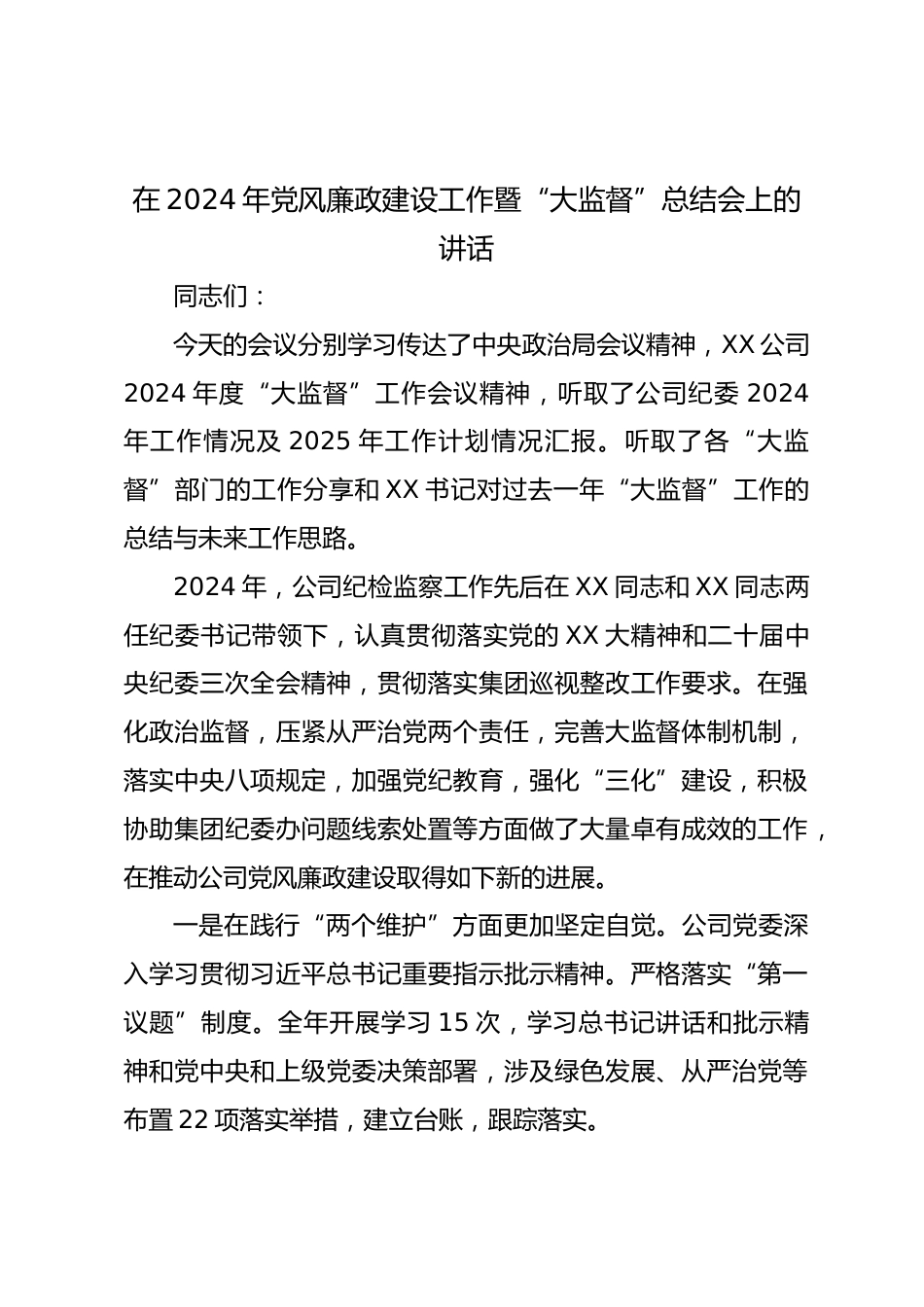 在2024年党风廉政建设工作暨“大监督”总结会上的讲话

同志们：

今天的会议分别学习传达了中央政治局会议精神，XX公司2024年度“大监督”工作会议精神，听取了公司纪委2024年工作情况及2025年工作计划情况汇报。听取了各“大监督”部门的工作分享和XX书记对过去一年“大监督”工作的总结与未来工作思路。

2024年，公司纪检监察工作先后在XX同志和XX同志两任纪委书记带领下，认真贯彻落实党的XX大精神和二十届中央纪委三次全会精神，贯彻落实集团巡视整改工作要求。在强化政治监督，压紧从严治党两个责任，完善大监督体制机制，落实中央八项规定，加强党纪教育，强化“三化”建设，积极协助集团纪委办问题线索处置等方面做了大量卓有成效的工作，在推动公司党风廉政建设取得如下新的进展。

一是在践行“两个维护”方面更加坚定自觉。公司党委深入学习贯彻习近平总书记重要指示批示精神。严格落实“第一议题”制度。全年开展学习15次，学习总书记讲话和批示精神和党中央和上级党委决策部署，涉及绿色发展、从严治党等布置22项落实举措，建立台账，跟踪落实。